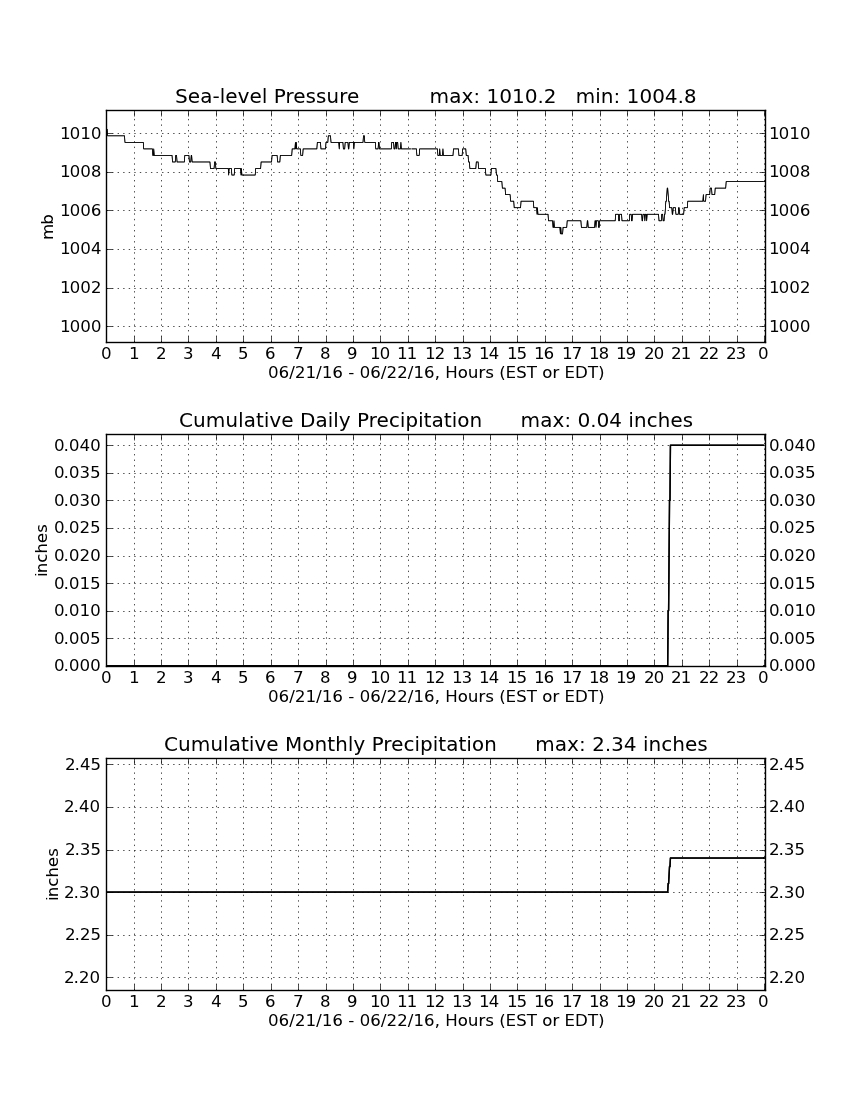 Sea-level Pressure max: 1010.2 min: 1004.8

mb

1010
1008
1006
1004
1002
1000

1010
1008
1006
1004
1002
1000

0 1 2 3 4 5 6 7 8 9 10 11 12 13 14 15 16 17 18 19 20 21 22 23 0
06/21/16 - 06/22/16, Hours (EST or EDT)

Cumulative Daily Precipitation max: 0.04 inches

inches

0.040
0.035
0.030
0.025
0.020
0.015
0.010
0.005
0.000

0.040
0.035
0.030
0.025
0.020
0.015
0.010
0.005
0.000

0 1 2 3 4 5 6 7 8 9 10 11 12 13 14 15 16 17 18 19 20 21 22 23 0
06/21/16 - 06/22/16, Hours (EST or EDT)

Cumulative Monthly Precipitation max: 2.34 inches

inches

2.45
2.40
2.35
2.30
2.25
2.20

2.45
2.40
2.35
2.30
2.25
2.20

0 1 2 3 4 5 6 7 8 9 10 11 12 13 14 15 16 17 18 19 20 21 22 23 0
06/21/16 - 06/22/16, Hours (EST or EDT)